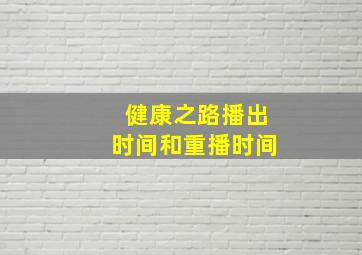 健康之路播出
时间和重播时间